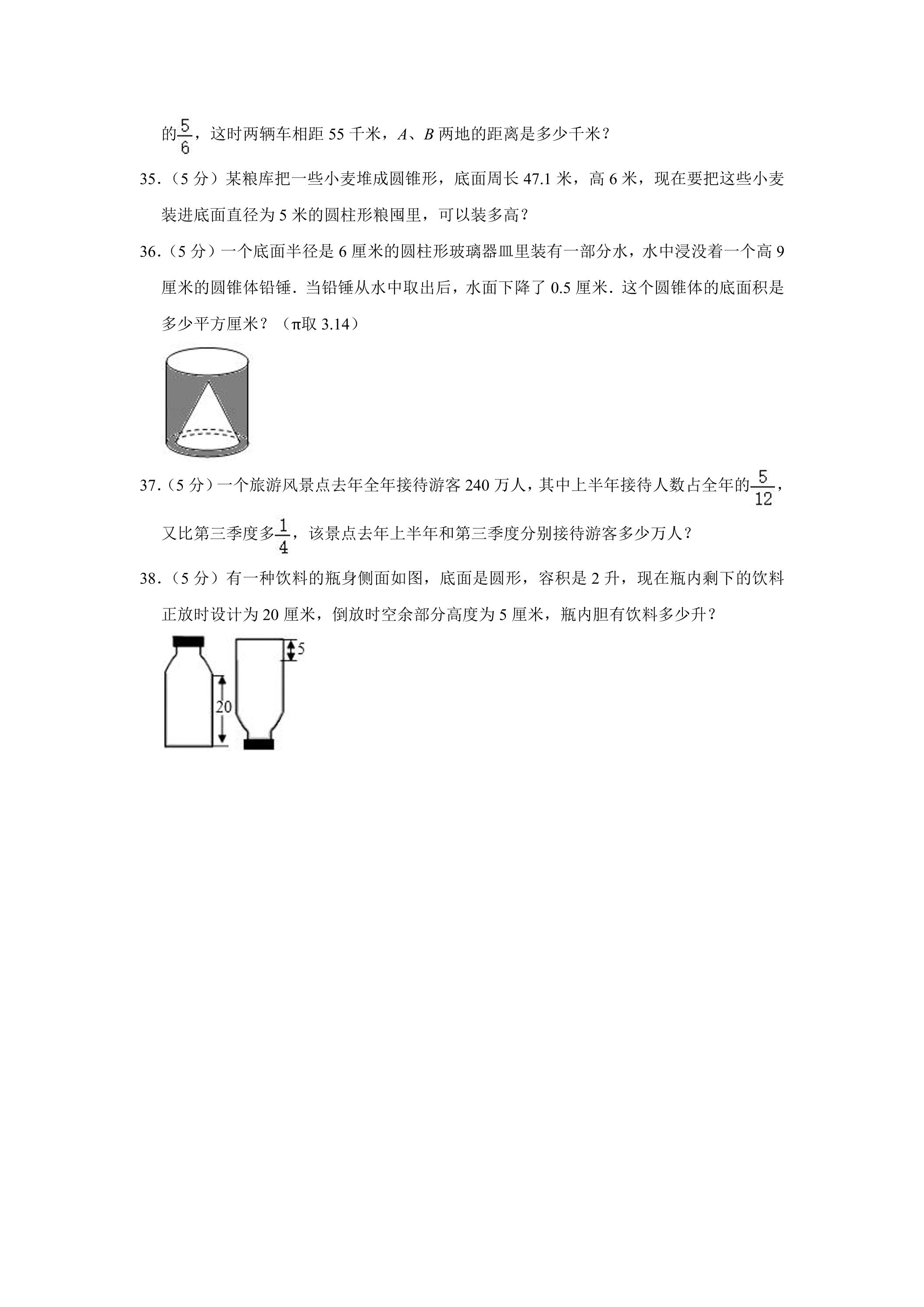 的$\frac{5}{6}$，这时两辆车相距 55 千米，$A$、$B$ 两地的距离是多少千米？

35.（5 分）某粮库把一些小麦堆成圆锥形，底面周长 47.1 米，高 6 米，现在要把这些小麦装进底面直径为 5 米的圆柱形粮囤里，可以装多高？

36.（5 分）一个底面半径是 6 厘米的圆柱形玻璃器皿里装有一部分水，水中浸没着一个高 9 厘米的圆锥体铅锤．当铅锤从水中取出后，水面下降了 0.5 厘米．这个圆锥体的底面积是多少平方厘米？（π取 3.14）

37.（5 分）一个旅游风景点去年全年接待游客 240 万人，其中上半年接待人数占全年的$\frac{5}{12}$，又比第三季度多$\frac{1}{4}$，该景点去年上半年和第三季度分别接待游客多少万人？

38.（5 分）有一种饮料的瓶身侧面如图，底面是圆形，容积是 2 升，现在瓶内剩下的饮料正放时设计为 20 厘米，倒放时空余部分高度为 5 厘米，瓶内胆有饮料多少升？

20

5